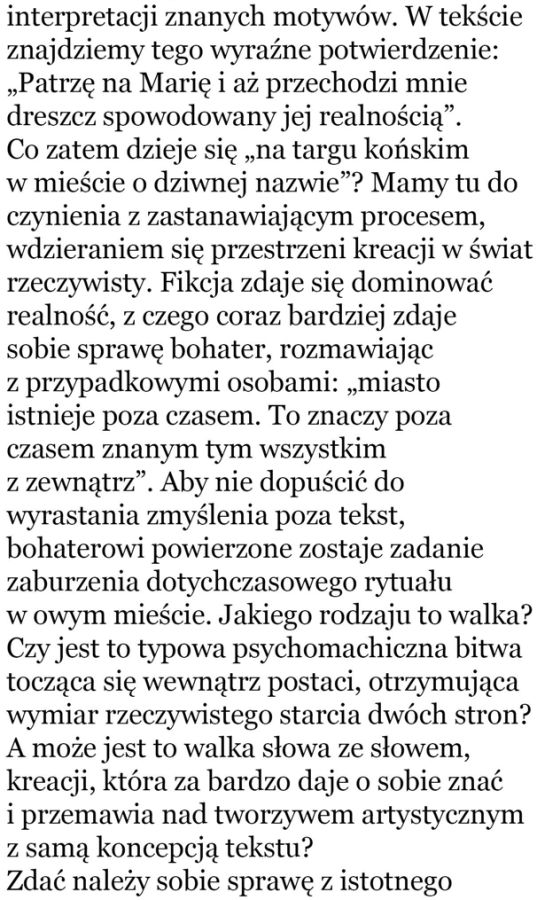 interpretacji znanych motywów. W tekście znajdziemy tego wyraźne potwierdzenie: „Patrzę na Marię i aż przechodzi mnie dreszcz spowodowany jej realnością”.
Co zatem dzieje się „na targu końskim w mieście o dziwnej nazwie”? Mamy tu do czynienia z zastanawiającym procesem, wdzieraniem się przestrzeni kreacji w świat rzeczywisty. Fikcja zdaje się dominować realność, z czego coraz bardziej zdaje sobie sprawę bohater, rozmawiając z przypadkowymi osobami: „miasto istnieje poza czasem. To znaczy poza czasem znanym tym wszystkim z zewnątrz”. Aby nie dopuścić do wyrastania zmyślenia poza tekst, bohaterowi powierzone zostaje zadanie zaburzenia dotychczasowego rytuału w owym mieście. Jakiego rodzaju to walka? Czy jest to typowa psychomachiczna bitwa tocząca się wewnątrz postaci, otrzymująca wymiar rzeczywistego starcia dwóch stron? A może jest to walka słowa ze słowem, kreacji, która za bardzo daje o sobie znać i przemawia nad tworzywem artystycznym z samą koncepcją tekstu?
Zdać należy sobie sprawę z istotnego